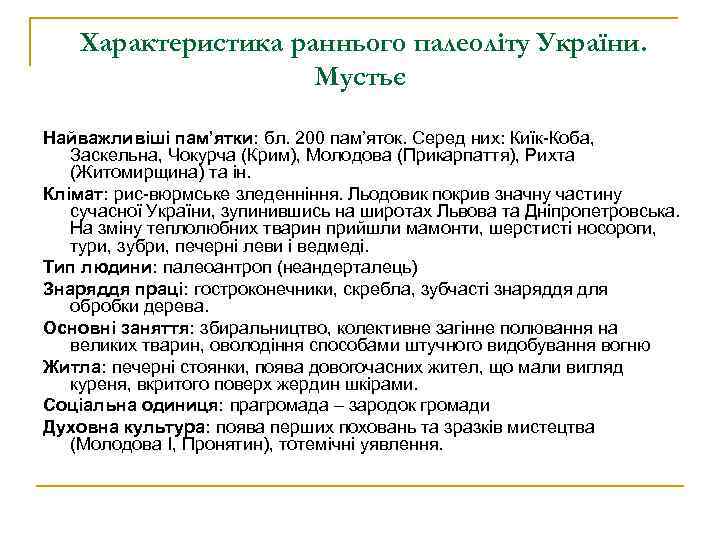 Характеристика раннього палеоліту України. Мустьє

Найважливіші пам'ятки: бл. 200 пам'яток. Серед них: Киїк-Коба, Заскельна, Чокурча (Крим), Молодова (Прикарпаття), Рихта (Житомирщина) та ін.

Клімат: рис-вюрмське зледенніння. Льодовик покрив значну частину сучасної України, зупинившись на широтах Львова та Дніпропетровська. На зміну теплолюбних тварин прийшли мамонти, шерстисті носороги, тури, зубри, печерні леви і ведмеді.

Тип людини: палеоантроп (неандерталець)

Знаряддя праці: гостроконечники, скребла, зубчасті знаряддя для обробки дерева.

Основні заняття: збиральництво, колективне загінне полювання на великих тварин, оволодіння способами штучного видобування вогню

Житла: печерні стоянки, поява довогочасних жител, що мали вигляд куреня, вкритого поверх жердин шкірами.

Соціальна одиниця: прагромада – зародок громади

Духовна культура: поява перших поховань та зразків мистецтва (Молодова I, Пронятин), тотемічні уявлення.